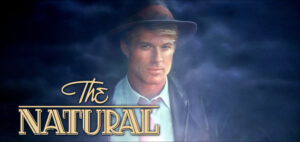 The
NATURAL